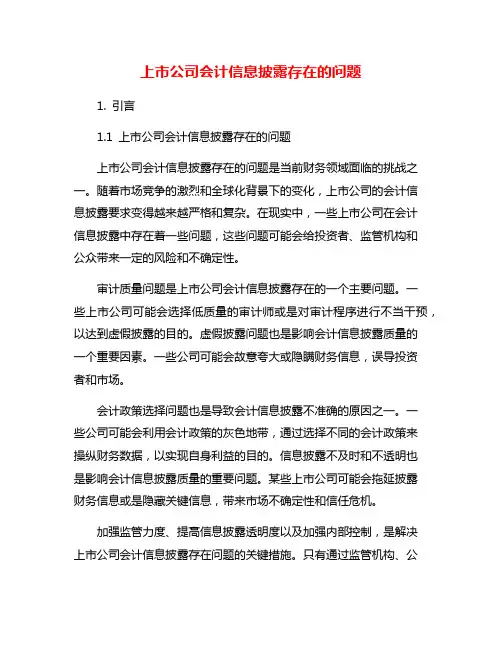 上市公司会计信息披露存在的问题

1. 引言

1.1 上市公司会计信息披露存在的问题

上市公司会计信息披露存在的问题是当前财务领域面临的挑战之一。随着市场竞争的激烈和全球化背景下的变化，上市公司的会计信息披露要求变得越来越严格和复杂。在现实中，一些上市公司在会计信息披露中存在着一些问题，这些问题可能会给投资者、监管机构和公众带来一定的风险和不确定性。

审计质量问题是上市公司会计信息披露存在的一个主要问题。一些上市公司可能会选择低质量的审计师或是对审计程序进行不当干预，以达到虚假披露的目的。虚假披露问题也是影响会计信息披露质量的一个重要因素。一些公司可能会故意夸大或隐瞒财务信息，误导投资者和市场。

会计政策选择问题也是导致会计信息披露不准确的原因之一。一些公司可能会利用会计政策的灰色地带，通过选择不同的会计政策来操纵财务数据，以实现自身利益的目的。信息披露不及时和不透明也是影响会计信息披露质量的重要问题。某些上市公司可能会拖延披露财务信息或是隐藏关键信息，带来市场不确定性和信任危机。

加强监管力度、提高信息披露透明度以及加强内部控制，是解决上市公司会计信息披露存在问题的关键措施。只有通过监管机构、公